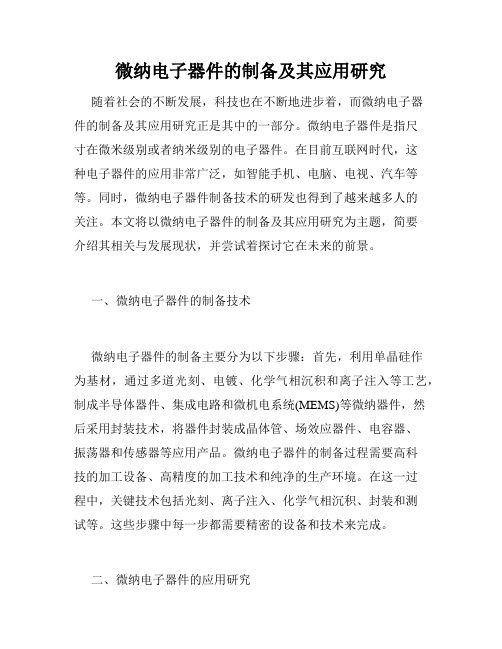 微纳电子器件的制备及其应用研究

随着社会的不断发展，科技也在不断地进步着，而微纳电子器件的制备及其应用研究正是其中的一部分。微纳电子器件是指尺寸在微米级别或者纳米级别的电子器件。在目前互联网时代，这种电子器件的应用非常广泛，如智能手机、电脑、电视、汽车等等。同时，微纳电子器件制备技术的研发也得到了越来越多人的关注。本文将以微纳电子器件的制备及其应用研究为主题，简要介绍其相关与发展现状，并尝试着探讨它在未来的前景。

一、微纳电子器件的制备技术

微纳电子器件的制备主要分为以下步骤：首先，利用单晶硅作为基材，通过多道光刻、电镀、化学气相沉积和离子注入等工艺，制成半导体器件、集成电路和微机电系统(MEMS)等微纳器件，然后采用封装技术，将器件封装成晶体管、场效应器件、电容器、振荡器和传感器等应用产品。微纳电子器件的制备过程需要高科技的加工设备、高精度的加工技术和纯净的生产环境。在这一过程中，关键技术包括光刻、离子注入、化学气相沉积、封装和测试等。这些步骤中每一步都需要精密的设备和技术来完成。

二、微纳电子器件的应用研究